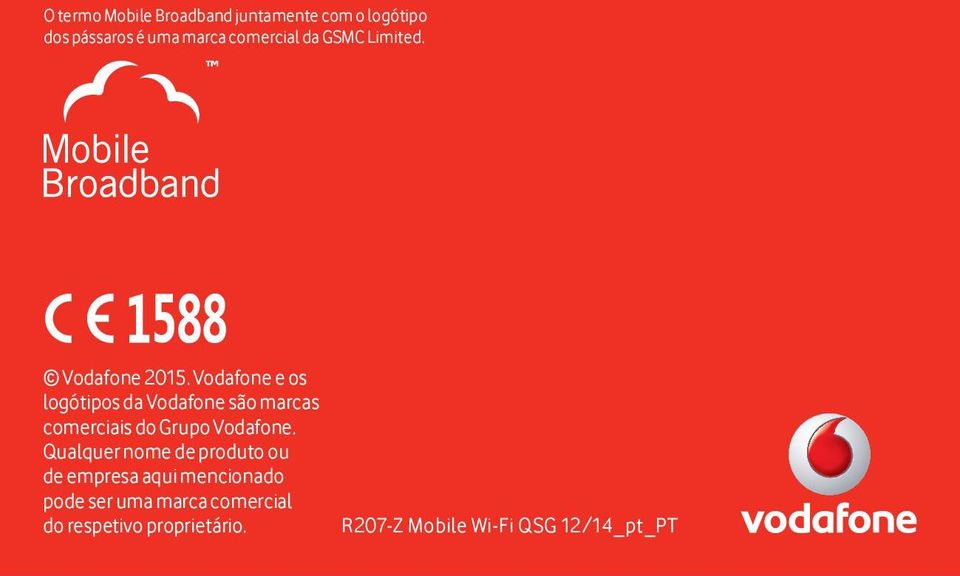 O termo Mobile Broadband juntamente com o logótipo dos pássaros é uma marca comercial da GSMC Limited.

™
Mobile
Broadband

CE 1588

© Vodafone 2015. Vodafone e os logótipos da Vodafone são marcas comerciais do Grupo Vodafone. Qualquer nome de produto ou de empresa aqui mencionado pode ser uma marca comercial do respetivo proprietário.

R207-Z Mobile Wi-Fi QSG 12/14_pt_PT

vodafone